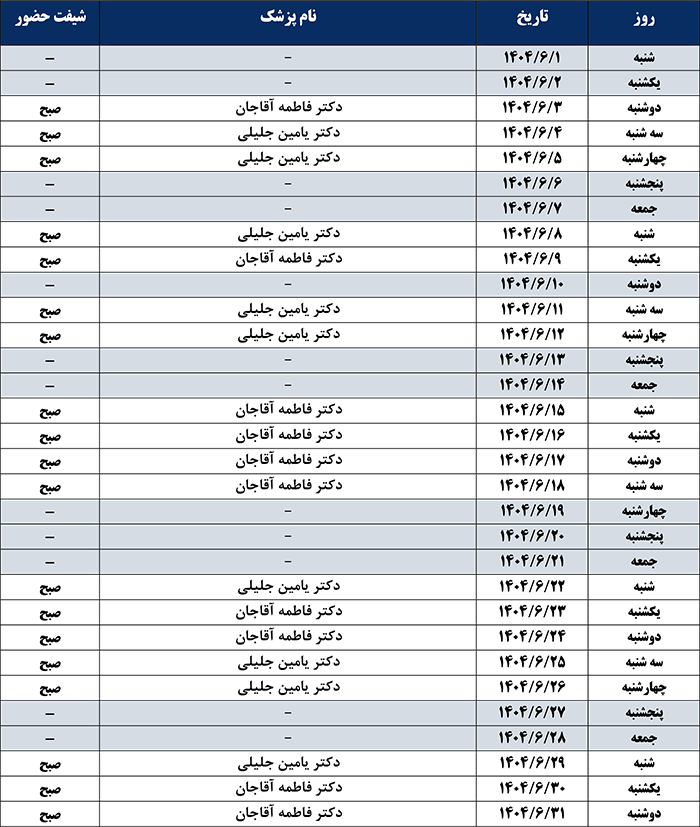 | روز | تاریخ | نام پزشک | شیفت حضور |
|---|---|---|---|
| شنبه | ۱۴۰۴/۶/۱ | – | – |
| یکشنبه | ۱۴۰۴/۶/۲ | – | – |
| دوشنبه | ۱۴۰۴/۶/۳ | دکتر فاطمه آقاجان | صبح |
| سه شنبه | ۱۴۰۴/۶/۴ | دکتر یامین جلیلی | صبح |
| چهارشنبه | ۱۴۰۴/۶/۵ | دکتر یامین جلیلی | صبح |
| پنجشنبه | ۱۴۰۴/۶/۶ | – | – |
| جمعه | ۱۴۰۴/۶/۷ | – | – |
| شنبه | ۱۴۰۴/۶/۸ | دکتر یامین جلیلی | صبح |
| یکشنبه | ۱۴۰۴/۶/۹ | دکتر فاطمه آقاجان | صبح |
| دوشنبه | ۱۴۰۴/۶/۱۰ | – | – |
| سه شنبه | ۱۴۰۴/۶/۱۱ | دکتر یامین جلیلی | صبح |
| چهارشنبه | ۱۴۰۴/۶/۱۲ | دکتر یامین جلیلی | صبح |
| پنجشنبه | ۱۴۰۴/۶/۱۳ | – | – |
| جمعه | ۱۴۰۴/۶/۱۴ | – | – |
| شنبه | ۱۴۰۴/۶/۱۵ | دکتر فاطمه آقاجان | صبح |
| یکشنبه | ۱۴۰۴/۶/۱۶ | دکتر فاطمه آقاجان | صبح |
| دوشنبه | ۱۴۰۴/۶/۱۷ | دکتر فاطمه آقاجان | صبح |
| سه شنبه | ۱۴۰۴/۶/۱۸ | دکتر فاطمه آقاجان | صبح |
| چهارشنبه | ۱۴۰۴/۶/۱۹ | – | – |
| پنجشنبه | ۱۴۰۴/۶/۲۰ | – | – |
| جمعه | ۱۴۰۴/۶/۲۱ | – | – |
| شنبه | ۱۴۰۴/۶/۲۲ | دکتر یامین جلیلی | صبح |
| یکشنبه | ۱۴۰۴/۶/۲۳ | دکتر فاطمه آقاجان | صبح |
| دوشنبه | ۱۴۰۴/۶/۲۴ | دکتر فاطمه آقاجان | صبح |
| سه شنبه | ۱۴۰۴/۶/۲۵ | دکتر یامین جلیلی | صبح |
| چهارشنبه | ۱۴۰۴/۶/۲۶ | دکتر یامین جلیلی | صبح |
| پنجشنبه | ۱۴۰۴/۶/۲۷ | – | – |
| جمعه | ۱۴۰۴/۶/۲۸ | – | – |
| شنبه | ۱۴۰۴/۶/۲۹ | دکتر یامین جلیلی | صبح |
| یکشنبه | ۱۴۰۴/۶/۳۰ | دکتر فاطمه آقاجان | صبح |
| دوشنبه | ۱۴۰۴/۶/۳۱ | دکتر فاطمه آقاجان | صبح |